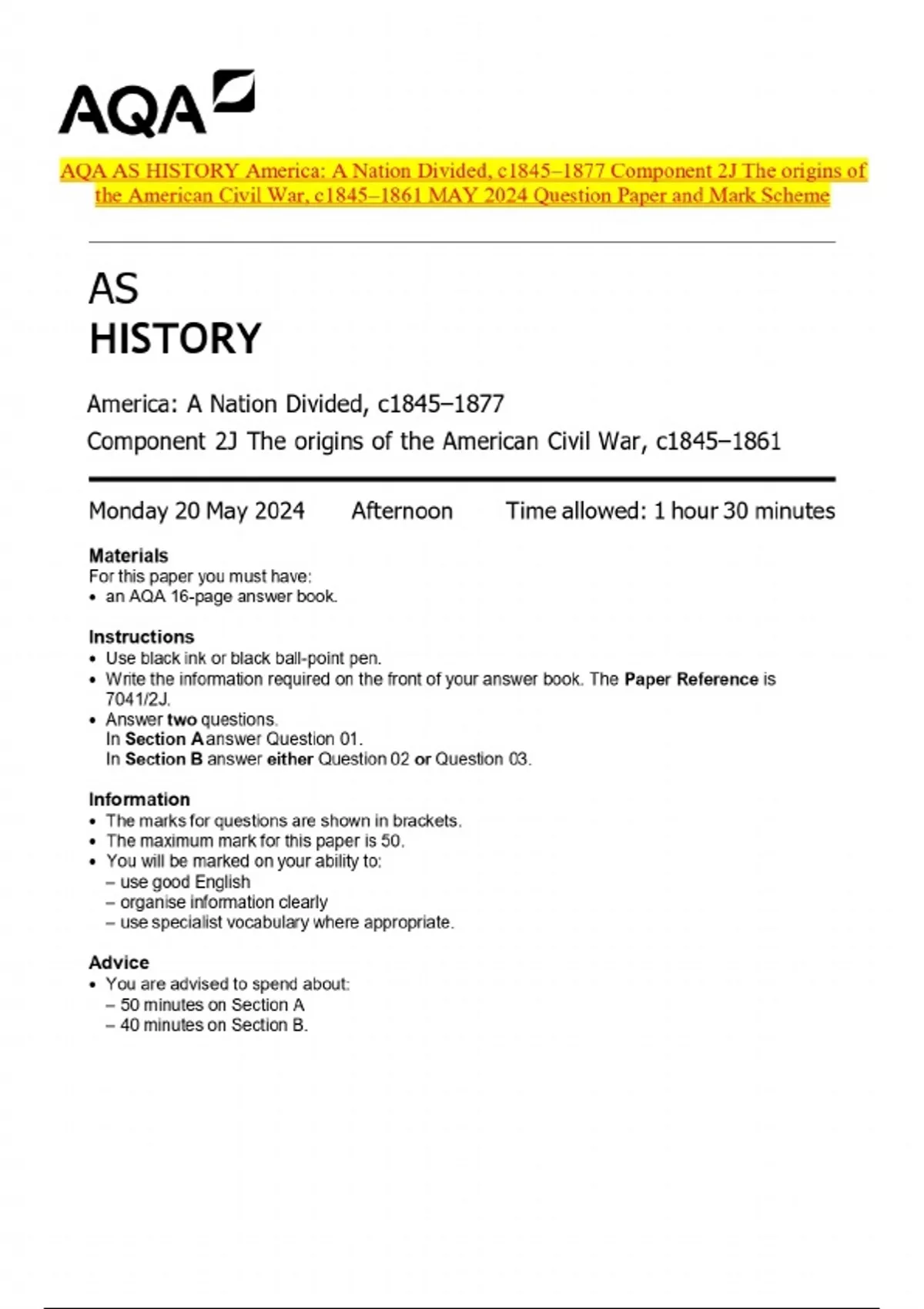 AQA

AQA AS HISTORY America: A Nation Divided, c1845–1877 Component 2J The origins of the American Civil War, c1845–1861 MAY 2024 Question Paper and Mark Scheme

AS
HISTORY

America: A Nation Divided, c1845–1877
Component 2J The origins of the American Civil War, c1845–1861

Monday 20 May 2024 Afternoon Time allowed: 1 hour 30 minutes

Materials
For this paper you must have:
• an AQA 16-page answer book.

Instructions
• Use black ink or black ball-point pen.
• Write the information required on the front of your answer book. The Paper Reference is 7041/2J.
• Answer two questions.
In Section A answer Question 01.
In Section B answer either Question 02 or Question 03.

Information
• The marks for questions are shown in brackets.
• The maximum mark for this paper is 50.
• You will be marked on your ability to:
– use good English
– organise information clearly
– use specialist vocabulary where appropriate.

Advice
• You are advised to spend about:
– 50 minutes on Section A
– 40 minutes on Section B.